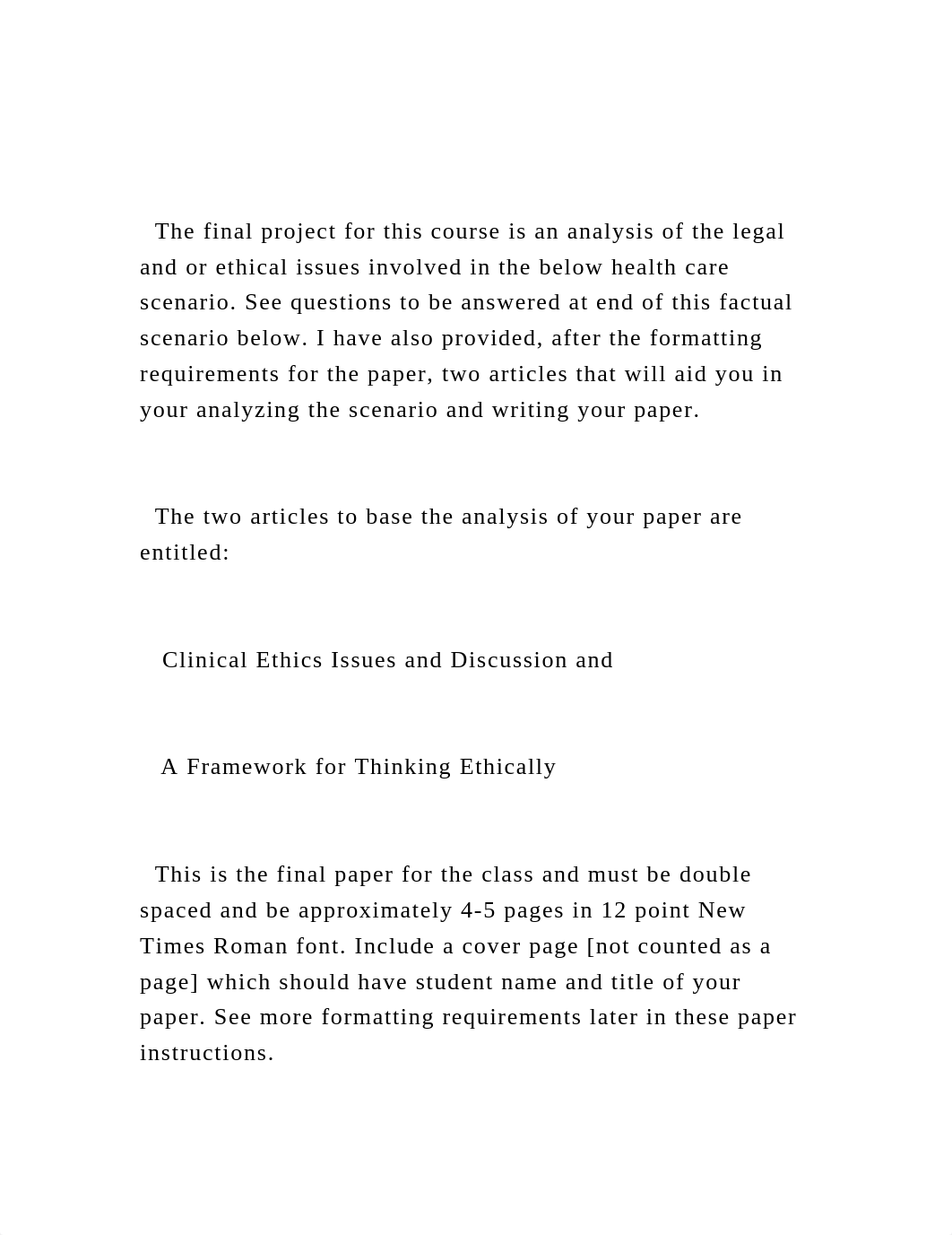 The final project for this course is an analysis of the legal and or ethical issues involved in the below health care scenario. See questions to be answered at end of this factual scenario below. I have also provided, after the formatting requirements for the paper, two articles that will aid you in your analyzing the scenario and writing your paper.

The two articles to base the analysis of your paper are entitled:

Clinical Ethics Issues and Discussion and

A Framework for Thinking Ethically

This is the final paper for the class and must be double spaced and be approximately 4-5 pages in 12 point New Times Roman font. Include a cover page [not counted as a page] which should have student name and title of your paper. See more formatting requirements later in these paper instructions.